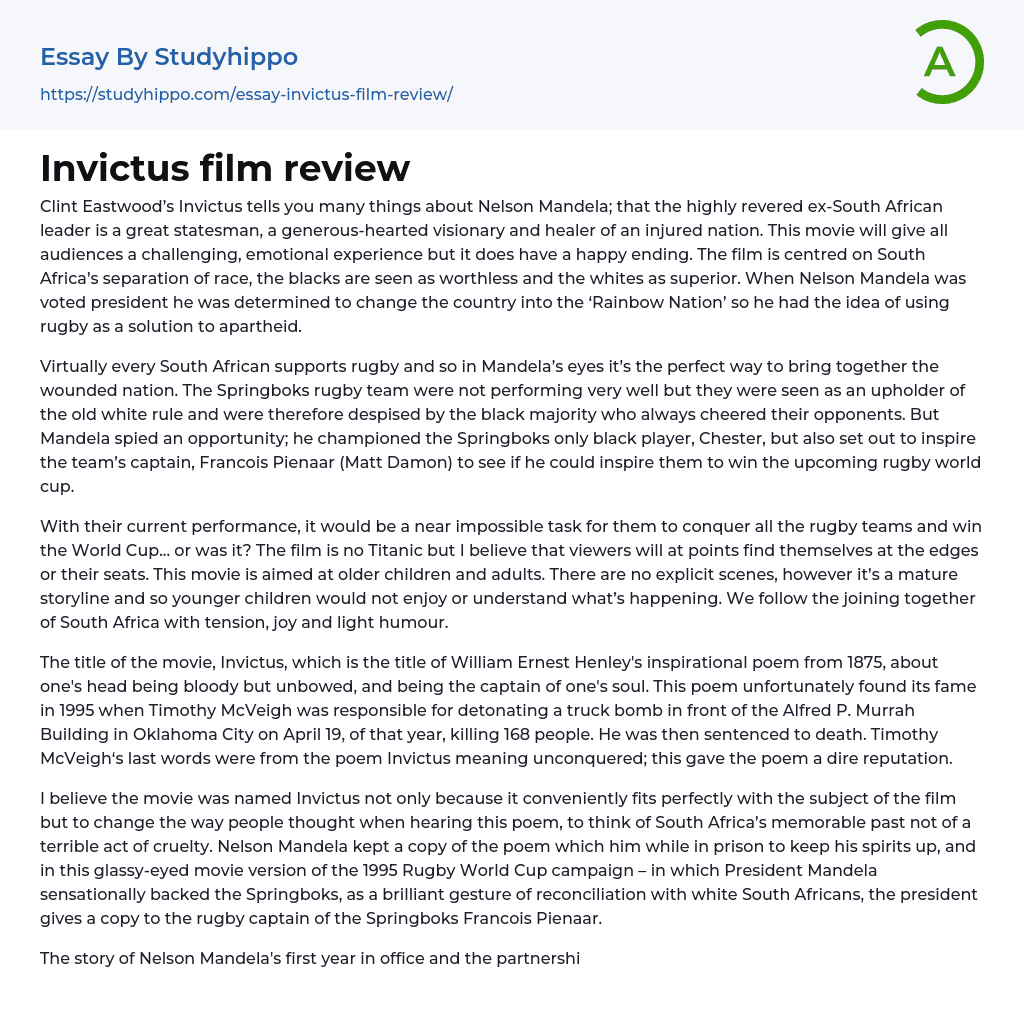 Essay By Studyhippo

https://studyhippo.com/essay-invictus-film-review/

A

Invictus film review

Clint Eastwood's Invictus tells you many things about Nelson Mandela; that the highly revered ex-South African leader is a great statesman, a generous-hearted visionary and healer of an injured nation. This movie will give all audiences a challenging, emotional experience but it does have a happy ending. The film is centred on South Africa's separation of race, the blacks are seen as worthless and the whites as superior. When Nelson Mandela was voted president he was determined to change the country into the 'Rainbow Nation' so he had the idea of using rugby as a solution to apartheid.

Virtually every South African supports rugby and so in Mandela's eyes it's the perfect way to bring together the wounded nation. The Springboks rugby team were not performing very well but they were seen as an upholder of the old white rule and were therefore despised by the black majority who always cheered their opponents. But Mandela spied an opportunity; he championed the Springboks only black player, Chester, but also set out to inspire the team's captain, Francois Pienaar (Matt Damon) to see if he could inspire them to win the upcoming rugby world cup.

With their current performance, it would be a near impossible task for them to conquer all the rugby teams and win the World Cup... or was it? The film is no Titanic but I believe that viewers will at points find themselves at the edges or their seats. This movie is aimed at older children and adults. There are no explicit scenes, however it's a mature storyline and so younger children would not enjoy or understand what's happening. We follow the joining together of South Africa with tension, joy and light humour.

The title of the movie, Invictus, which is the title of William Ernest Henley's inspirational poem from 1875, about one's head being bloody but unbowed, and being the captain of one's soul. This poem unfortunately found its fame in 1995 when Timothy McVeigh was responsible for detonating a truck bomb in front of the Alfred P. Murrah Building in Oklahoma City on April 19, of that year, killing 168 people. He was then sentenced to death. Timothy McVeigh's last words were from the poem Invictus meaning unconquered; this gave the poem a dire reputation.

I believe the movie was named Invictus not only because it conveniently fits perfectly with the subject of the film but to change the way people thought when hearing this poem, to think of South Africa's memorable past not of a terrible act of cruelty. Nelson Mandela kept a copy of the poem which him while in prison to keep his spirits up, and in this glassy-eyed movie version of the 1995 Rugby World Cup campaign – in which President Mandela sensationally backed the Springboks, as a brilliant gesture of reconciliation with white South Africans, the president gives a copy to the rugby captain of the Springboks Francois Pienaar.

The story of Nelson Mandela's first year in office and the partnershi